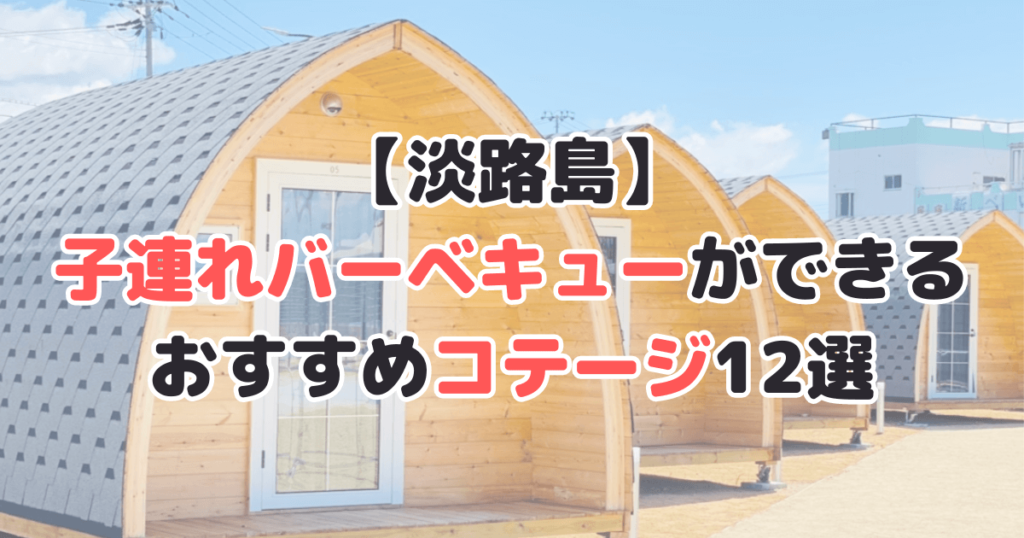 【淡路島】
子連れバーベキューができる
おすすめコテージ12選